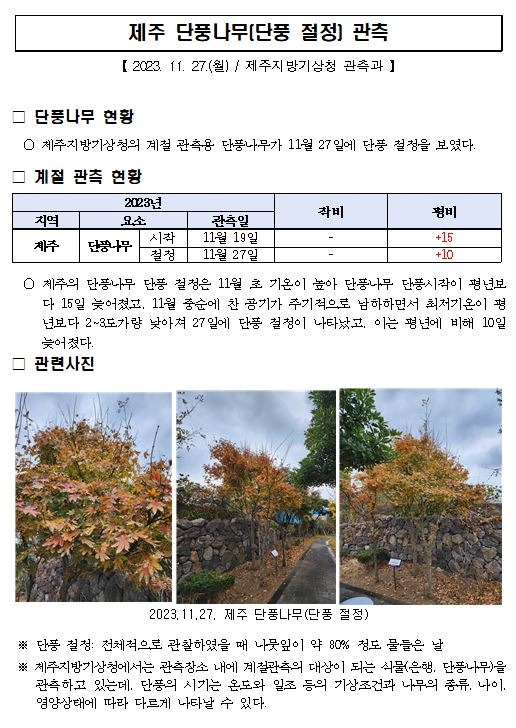 제주 단풍나무(단풍 절정) 관측

【 2023. 11. 27.(월) / 제주지방기상청 관측과 】

□ 단풍나무 현황

○ 제주지방기상청의 계절 관측용 단풍나무가 11월 27일에 단풍 절정을 보였다.

□ 계절 관측 현황

| 2023년 | | | | 작비 | 평비 |
|---|---|---|---|---|---|
| 지역 | 요소 | | 관측일 | | |
| 제주 | 단풍나무 | 시작 | 11월 19일 | - | +15 |
| | | 절정 | 11월 27일 | - | +10 |

○ 제주의 단풍나무 단풍 절정은 11월 초 기온이 높아 단풍나무 단풍시작이 평년보다 15일 늦어졌고, 11월 중순에 찬 공기가 주기적으로 남하하면서 최저기온이 평년보다 2~3도가량 낮아져 27일에 단풍 절정이 나타났고, 이는 평년에 비해 10일 늦어졌다.

□ 관련사진

2023.11.27. 제주 단풍나무(단풍 절정)

※ 단풍 절정: 전체적으로 관찰하였을 때 나뭇잎이 약 80% 정도 물들은 날

※ 제주지방기상청에서는 관측장소 내에 계절관측의 대상이 되는 식물(은행, 단풍나무)을 관측하고 있는데, 단풍의 시기는 온도와 일조 등의 기상조건과 나무의 종류, 나이, 영양상태에 따라 다르게 나타날 수 있다.